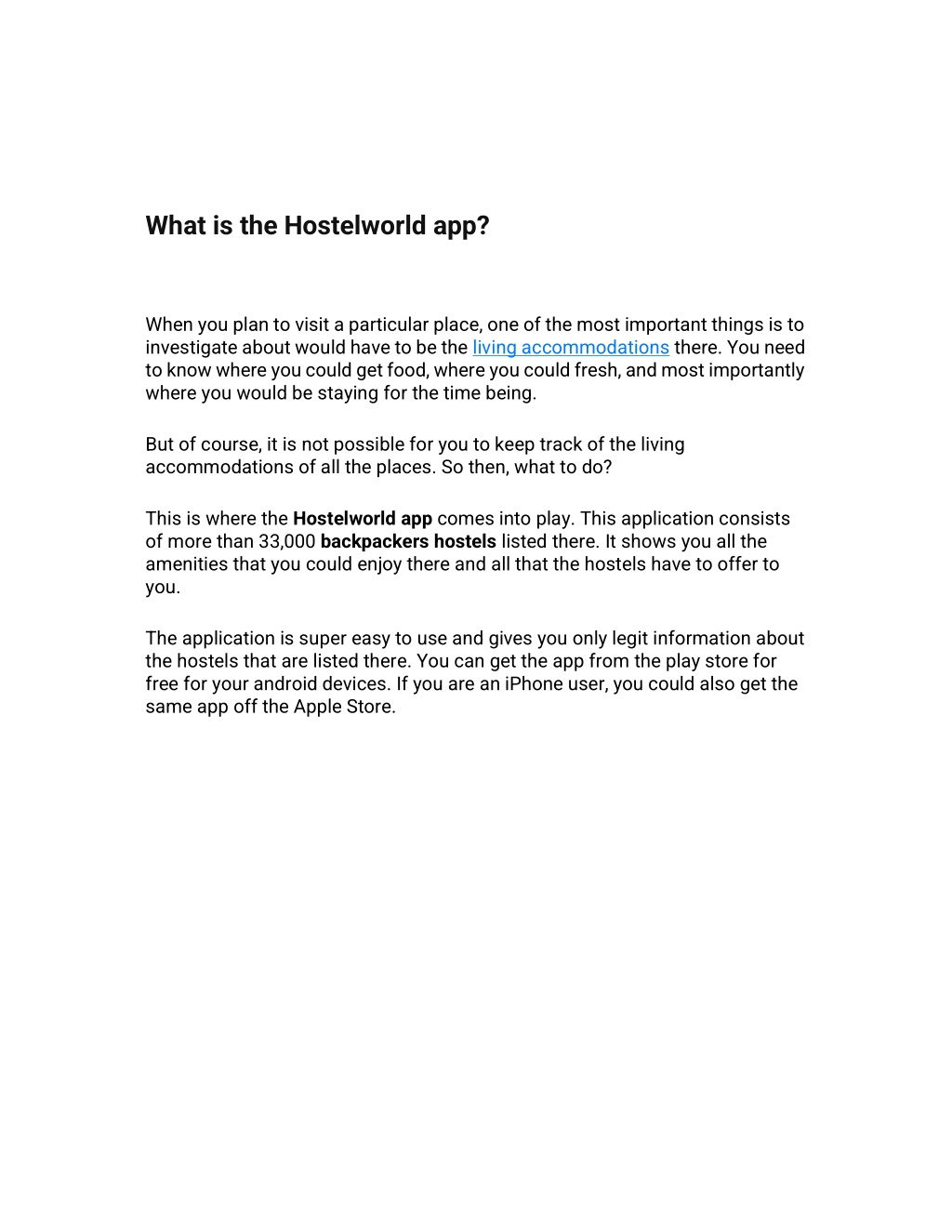 What is the Hostelworld app?

When you plan to visit a particular place, one of the most important things is to investigate about would have to be the living accommodations there. You need to know where you could get food, where you could fresh, and most importantly where you would be staying for the time being.

But of course, it is not possible for you to keep track of the living accommodations of all the places. So then, what to do?

This is where the Hostelworld app comes into play. This application consists of more than 33,000 backpackers hostels listed there. It shows you all the amenities that you could enjoy there and all that the hostels have to offer to you.

The application is super easy to use and gives you only legit information about the hostels that are listed there. You can get the app from the play store for free for your android devices. If you are an iPhone user, you could also get the same app off the Apple Store.